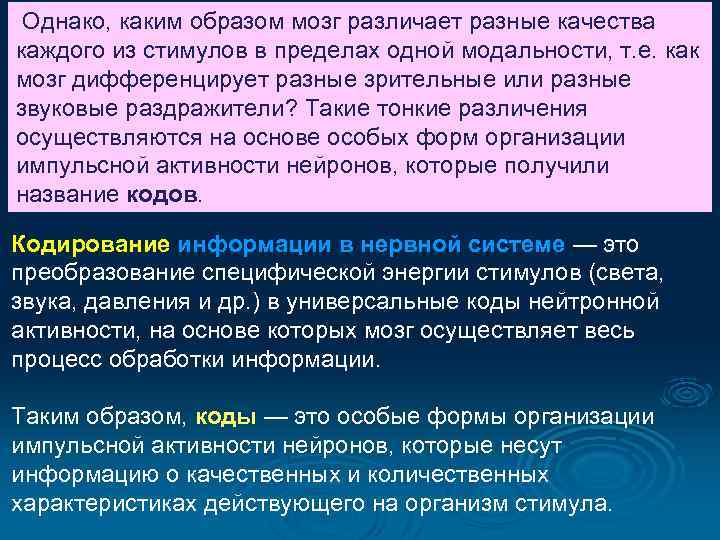 Однако, каким образом мозг различает разные качества каждого из стимулов в пределах одной модальности, т.е. как мозг дифференцирует разные зрительные или разные звуковые раздражители? Такие тонкие различения осуществляются на основе особых форм организации импульсной активности нейронов, которые получили название кодов.

Кодирование информации в нервной системе — это преобразование специфической энергии стимулов (света, звука, давления и др.) в универсальные коды нейтронной активности, на основе которых мозг осуществляет весь процесс обработки информации.

Таким образом, коды — это особые формы организации импульсной активности нейронов, которые несут информацию о качественных и количественных характеристиках действующего на организм стимула.